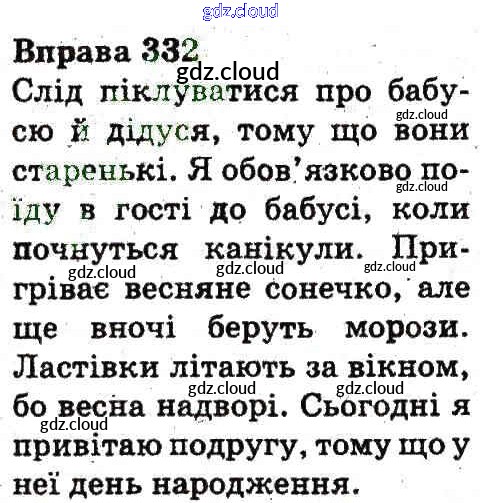 Вправа 332

Слід піклуватися про бабусю й дідуся, тому що вони старенькі. Я обов'язково поїду в гості до бабусі, коли почнуться канікули. Пригріває весняне сонечко, але ще вночі беруть морози. Ластівки літають за вікном, бо весна надворі. Сьогодні я привітаю подругу, тому що у неї день народження.

gdz.cloud